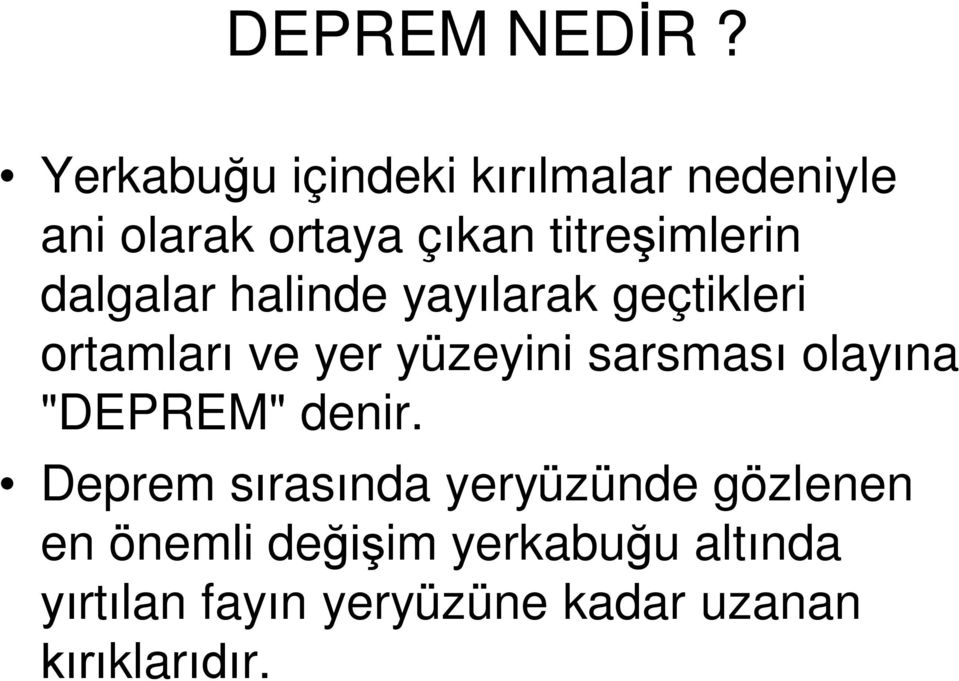 DEPREM NEDİR ?

• Yerkabuğu içindeki kırılmalar nedeniyle ani olarak ortaya çıkan titreşimlerin dalgalar halinde yayılarak geçtikleri ortamları ve yer yüzeyini sarsması olayına "DEPREM" denir.

• Deprem sırasında yeryüzünde gözlenen en önemli değişim yerkabuğu altında yırtılan fayın yeryüzüne kadar uzanan kırıklarıdır.